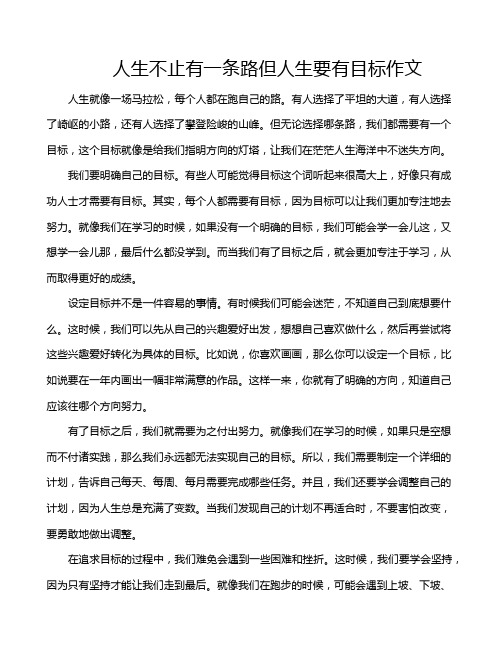 人生不止有一条路但人生要有目标作文

人生就像一场马拉松，每个人都在跑自己的路。有人选择了平坦的大道，有人选择了崎岖的小路，还有人选择了攀登险峻的山峰。但无论选择哪条路，我们都需要有一个目标，这个目标就像是给我们指明方向的灯塔，让我们在茫茫人生海洋中不迷失方向。

我们要明确自己的目标。有些人可能觉得目标这个词听起来很高大上，好像只有成功人士才需要有目标。其实，每个人都需要有目标，因为目标可以让我们更加专注地去努力。就像我们在学习的时候，如果没有一个明确的目标，我们可能会学一会儿这，又想学一会儿那，最后什么都没学到。而当我们有了目标之后，就会更加专注于学习，从而取得更好的成绩。

设定目标并不是一件容易的事情。有时候我们可能会迷茫，不知道自己到底想要什么。这时候，我们可以先从自己的兴趣爱好出发，想想自己喜欢做什么，然后再尝试将这些兴趣爱好转化为具体的目标。比如说，你喜欢画画，那么你可以设定一个目标，比如说要在一年内画出一幅非常满意的作品。这样一来，你就有了明确的方向，知道自己应该往哪个方向努力。

有了目标之后，我们就需要为之付出努力。就像我们在学习的时候，如果只是空想而不付诸实践，那么我们永远都无法实现自己的目标。所以，我们需要制定一个详细的计划，告诉自己每天、每周、每月需要完成哪些任务。并且，我们还要学会调整自己的计划，因为人生总是充满了变数。当我们发现自己的计划不再适合时，不要害怕改变，要勇敢地做出调整。

在追求目标的过程中，我们难免会遇到一些困难和挫折。这时候，我们要学会坚持，因为只有坚持才能让我们走到最后。就像我们在跑步的时候，可能会遇到上坡、下坡、